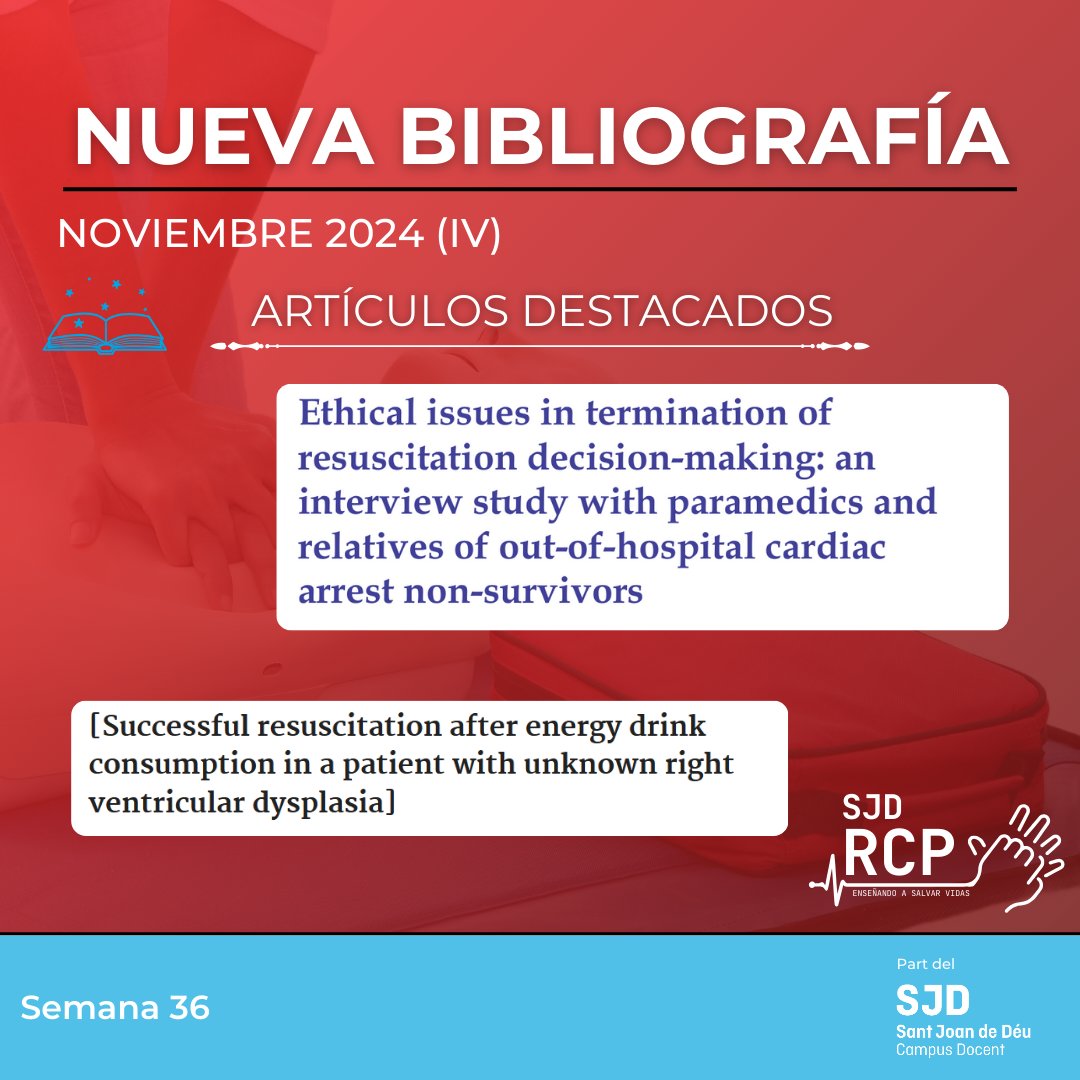 NUEVA BIBLIOGRAFÍA

NOVIEMBRE 2024 (IV)

ARTÍCULOS DESTACADOS

Ethical issues in termination of resuscitation decision-making: an interview study with paramedics and relatives of out-of-hospital cardiac arrest non-survivors

[Successful resuscitation after energy drink consumption in a patient with unknown right ventricular dysplasia]

SJD
RCP
ENSEÑANDO A SALVAR VIDAS

Semana 36

Part del
SJD
Sant Joan de Déu
Campus Docent